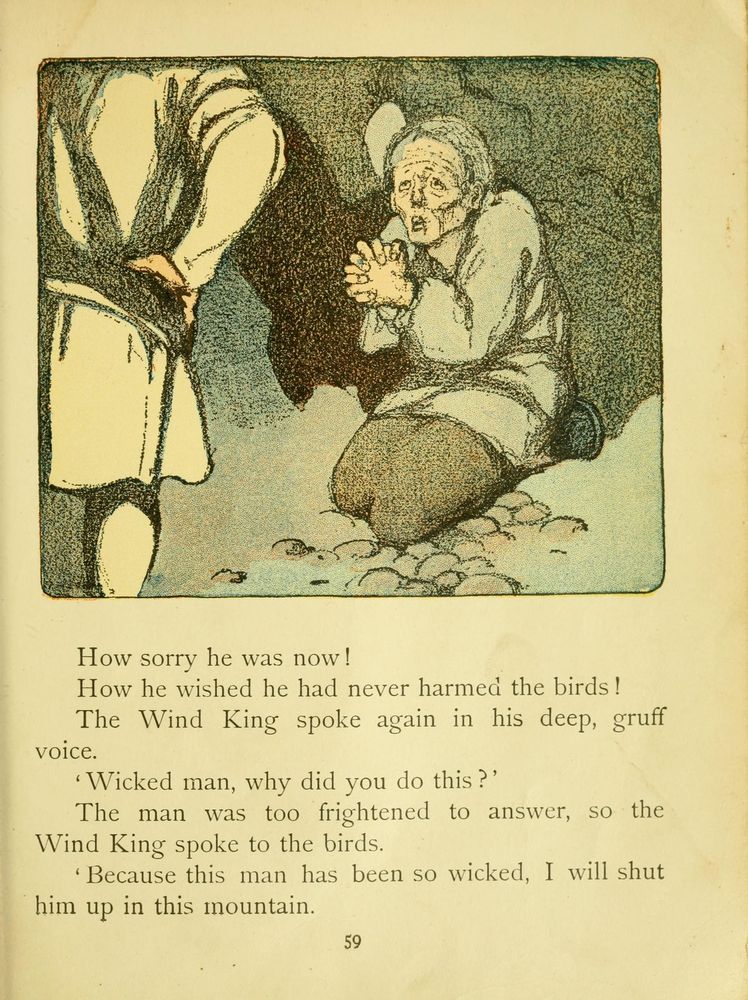 How sorry he was now!

How he wished he had never harmed the birds!

The Wind King spoke again in his deep, gruff voice.

'Wicked man, why did you do this?'

The man was too frightened to answer, so the Wind King spoke to the birds.

'Because this man has been so wicked, I will shut him up in this mountain.

59